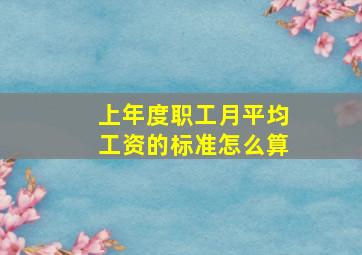 上年度职工月平均工资的标准怎么算